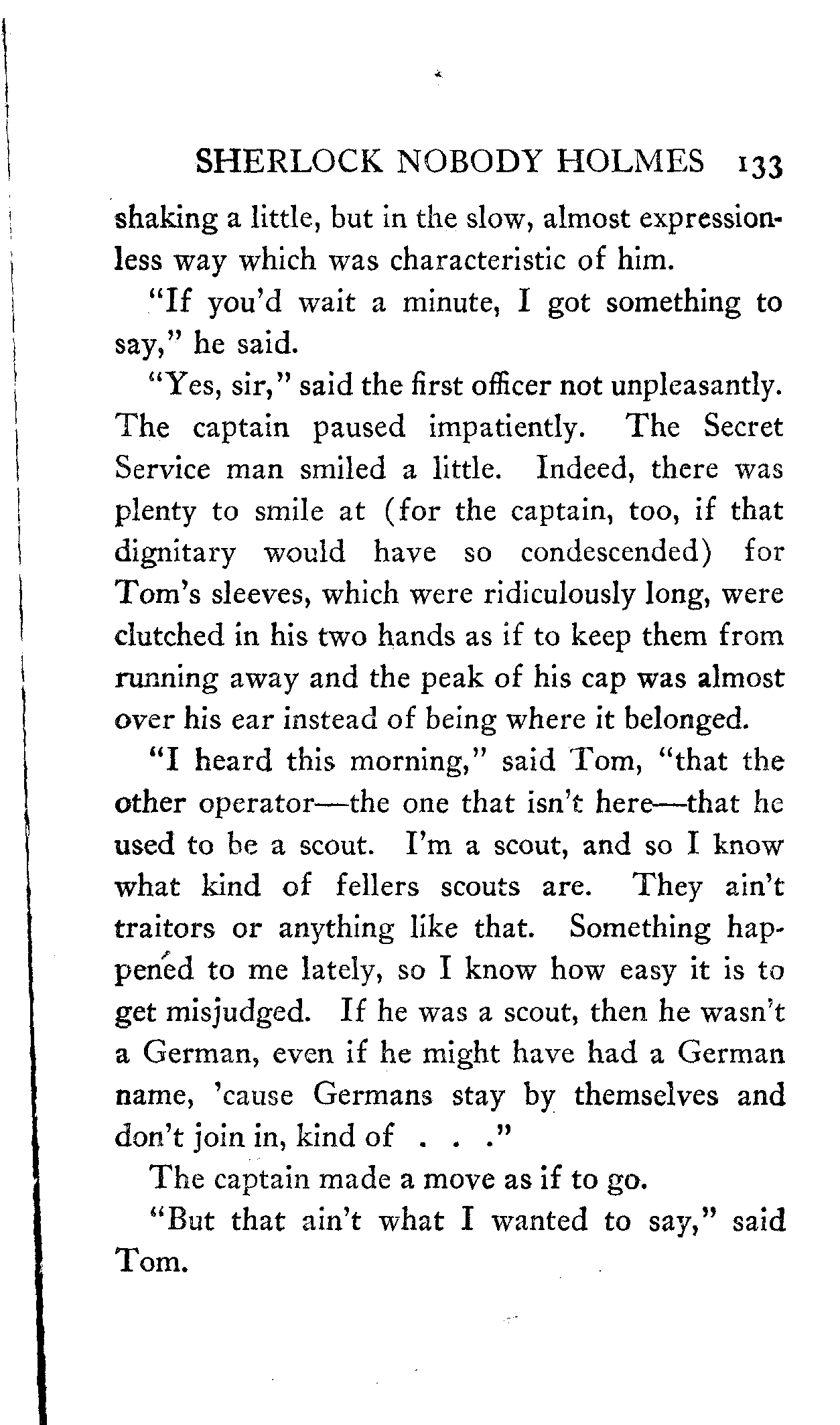 SHERLOCK NOBODY HOLMES 133

shaking a little, but in the slow, almost expressionless way which was characteristic of him.

"If you'd wait a minute, I got something to say," he said.

"Yes, sir," said the first officer not unpleasantly. The captain paused impatiently. The Secret Service man smiled a little. Indeed, there was plenty to smile at (for the captain, too, if that dignitary would have so condescended) for Tom's sleeves, which were ridiculously long, were clutched in his two hands as if to keep them from running away and the peak of his cap was almost over his ear instead of being where it belonged.

"I heard this morning," said Tom, "that the other operator—the one that isn't here—that he used to be a scout. I'm a scout, and so I know what kind of fellers scouts are. They ain't traitors or anything like that. Something happened to me lately, so I know how easy it is to get misjudged. If he was a scout, then he wasn't a German, even if he might have had a German name, 'cause Germans stay by themselves and don't join in, kind of . . ."

The captain made a move as if to go.

"But that ain't what I wanted to say," said Tom.